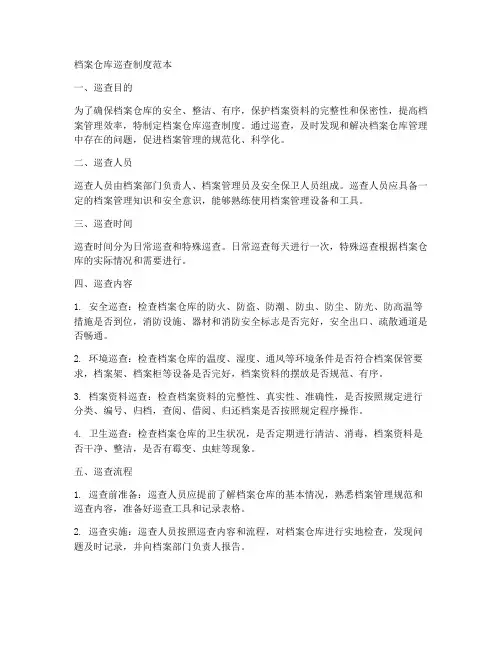 档案仓库巡查制度范本

一、巡查目的

为了确保档案仓库的安全、整洁、有序，保护档案资料的完整性和保密性，提高档案管理效率，特制定档案仓库巡查制度。通过巡查，及时发现和解决档案仓库管理中存在的问题，促进档案管理的规范化、科学化。

二、巡查人员

巡查人员由档案部门负责人、档案管理员及安全保卫人员组成。巡查人员应具备一定的档案管理知识和安全意识，能够熟练使用档案管理设备和工具。

三、巡查时间

巡查时间分为日常巡查和特殊巡查。日常巡查每天进行一次，特殊巡查根据档案仓库的实际情况和需要进行。

四、巡查内容

1. 安全巡查：检查档案仓库的防火、防盗、防潮、防虫、防尘、防光、防高温等措施是否到位，消防设施、器材和消防安全标志是否完好，安全出口、疏散通道是否畅通。

2. 环境巡查：检查档案仓库的温度、湿度、通风等环境条件是否符合档案保管要求，档案架、档案柜等设备是否完好，档案资料的摆放是否规范、有序。

3. 档案资料巡查：检查档案资料的完整性、真实性、准确性，是否按照规定进行分类、编号、归档，查阅、借阅、归还档案是否按照规定程序操作。

4. 卫生巡查：检查档案仓库的卫生状况，是否定期进行清洁、消毒，档案资料是否干净、整洁，是否有霉变、虫蛀等现象。

五、巡查流程

1. 巡查前准备：巡查人员应提前了解档案仓库的基本情况，熟悉档案管理规范和巡查内容，准备好巡查工具和记录表格。

2. 巡查实施：巡查人员按照巡查内容和流程，对档案仓库进行实地检查，发现问题及时记录，并向档案部门负责人报告。